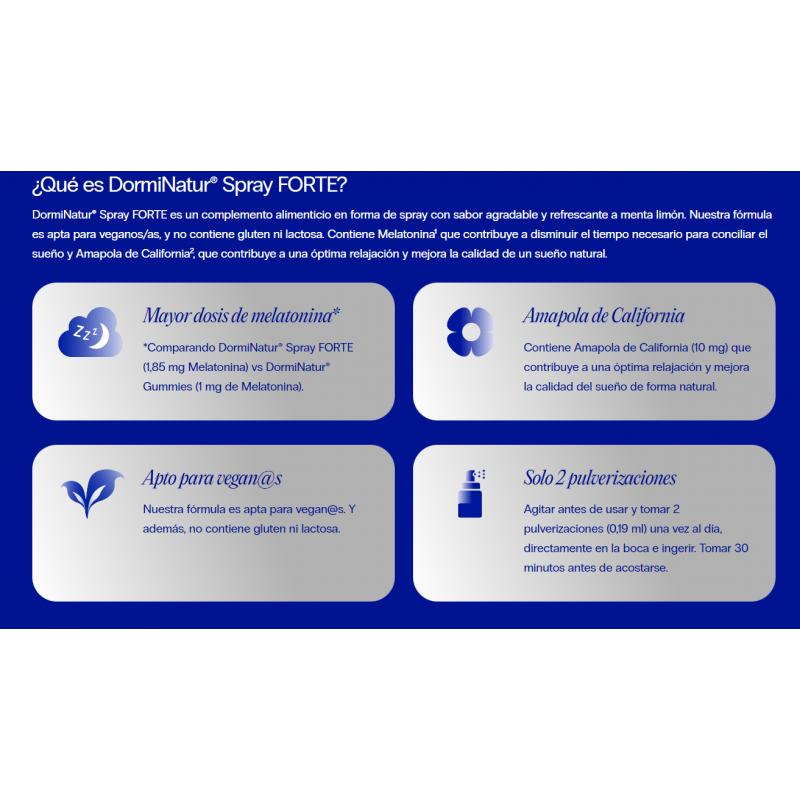 ¿Qué es DormiNatur® Spray FORTE?

DormiNatur® Spray FORTE es un complemento alimenticio en forma de spray con sabor agradable y refrescante a menta limón. Nuestra fórmula es apta para veganos/as, y no contiene gluten ni lactosa. Contiene Melatonina$^{1}$ que contribuye a disminuir el tiempo necesario para conciliar el sueño y Amapola de California$^{2}$, que contribuye a una óptima relajación y mejora la calidad de un sueño natural.

Mayor dosis de melatonina*

*Comparando DormiNatur® Spray FORTE (1,85 mg Melatonina) vs DormiNatur® Gummies (1 mg de Melatonina).

Amapola de California

Contiene Amapola de California (10 mg) que contribuye a una óptima relajación y mejora la calidad del sueño de forma natural.

Apto para vegan@s

Nuestra fórmula es apta para vegan@s. Y además, no contiene gluten ni lactosa.

Solo 2 pulverizaciones

Agitar antes de usar y tomar 2 pulverizaciones (0,19 ml) una vez al día, directamente en la boca e ingerir. Tomar 30 minutos antes de acostarse.